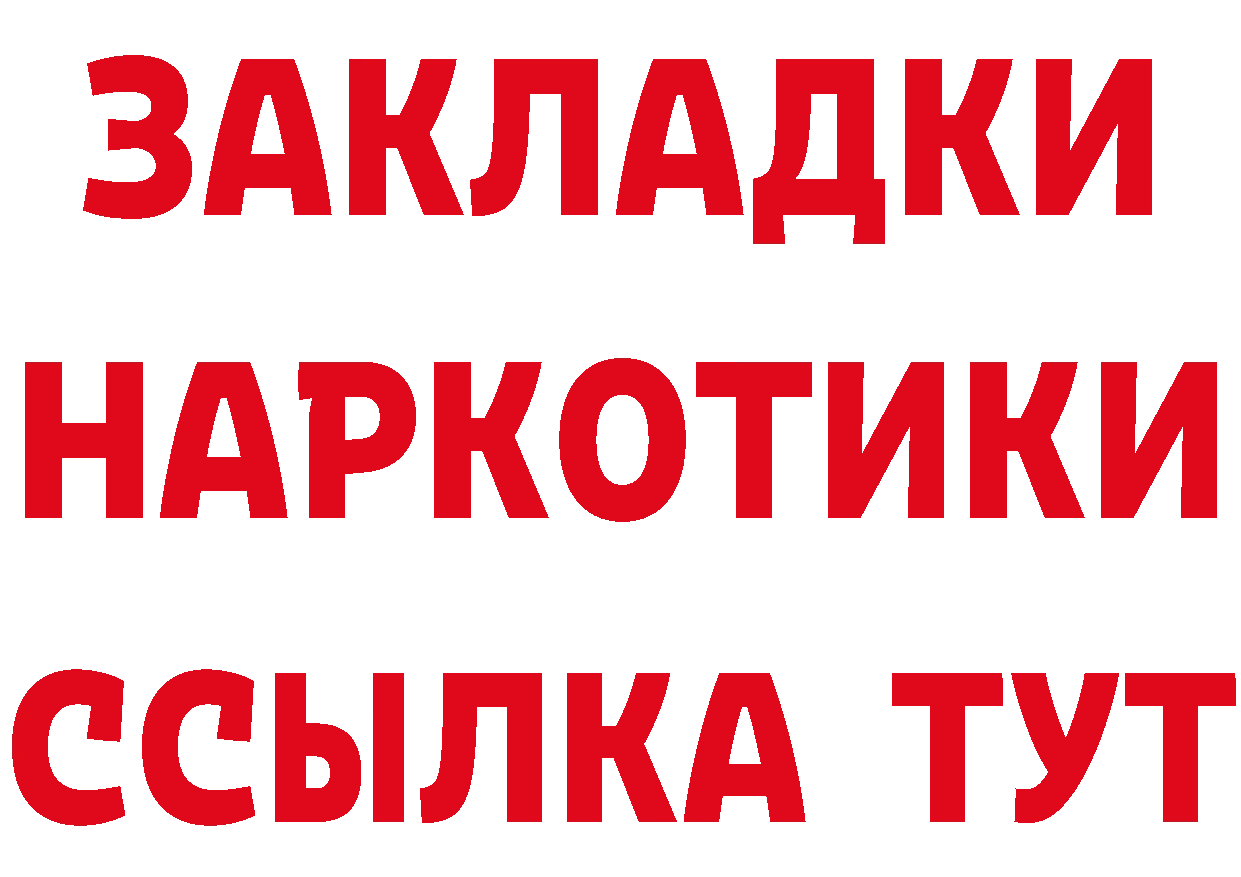 ЗАКЛАДКИ НАРКОТИКИ ССЫЛКА ТУТ